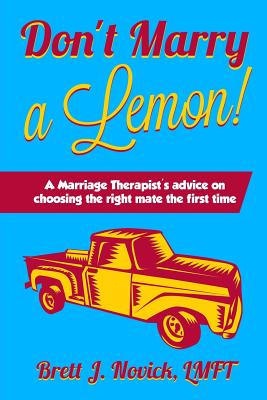 Don't Marry a Lemon!

A Marriage Therapist's advice on choosing the right mate the first time

Brett J. Novick, LMFT